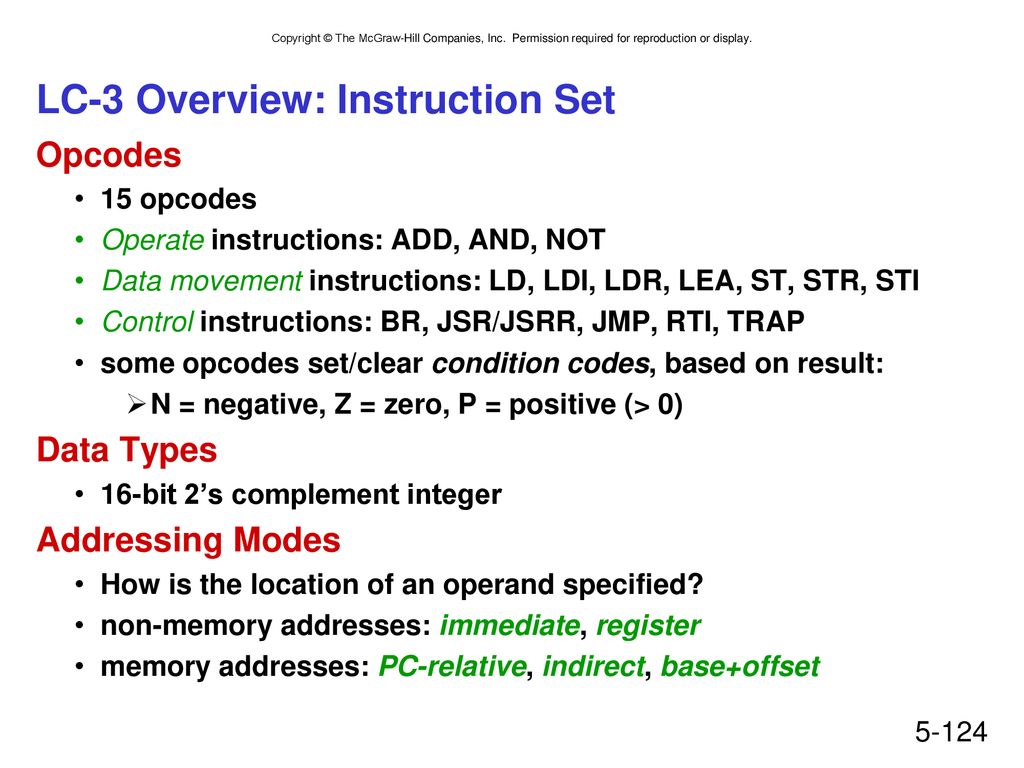 Copyright © The McGraw-Hill Companies, Inc. Permission required for reproduction or display.

LC-3 Overview: Instruction Set

Opcodes

• 15 opcodes
• Operate instructions: ADD, AND, NOT
• Data movement instructions: LD, LDI, LDR, LEA, ST, STR, STI
• Control instructions: BR, JSR/JSRR, JMP, RTI, TRAP
• some opcodes set/clear condition codes, based on result:
➢ N = negative, Z = zero, P = positive (> 0)

Data Types

• 16-bit 2's complement integer

Addressing Modes

• How is the location of an operand specified?
• non-memory addresses: immediate, register
• memory addresses: PC-relative, indirect, base+offset

5-124